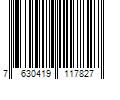 7 630419 117827